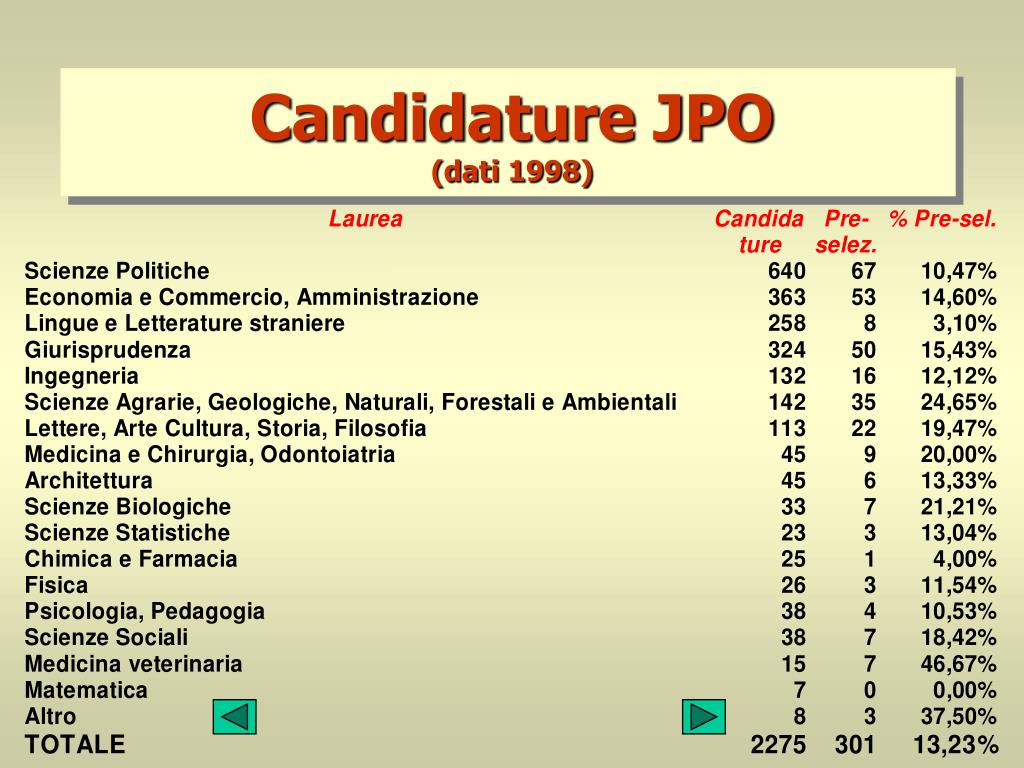 Candidature JPO
(dati 1998)

| Laurea | Candidature | Pre-selez. | % Pre-sel. |
|---|---|---|---|
| Scienze Politiche | 640 | 67 | 10,47% |
| Economia e Commercio, Amministrazione | 363 | 53 | 14,60% |
| Lingue e Letterature straniere | 258 | 8 | 3,10% |
| Giurisprudenza | 324 | 50 | 15,43% |
| Ingegneria | 132 | 16 | 12,12% |
| Scienze Agrarie, Geologiche, Naturali, Forestali e Ambientali | 142 | 35 | 24,65% |
| Lettere, Arte Cultura, Storia, Filosofia | 113 | 22 | 19,47% |
| Medicina e Chirurgia, Odontoiatria | 45 | 9 | 20,00% |
| Architettura | 45 | 6 | 13,33% |
| Scienze Biologiche | 33 | 7 | 21,21% |
| Scienze Statistiche | 23 | 3 | 13,04% |
| Chimica e Farmacia | 25 | 1 | 4,00% |
| Fisica | 26 | 3 | 11,54% |
| Psicologia, Pedagogia | 38 | 4 | 10,53% |
| Scienze Sociali | 38 | 7 | 18,42% |
| Medicina veterinaria | 15 | 7 | 46,67% |
| Matematica | 7 | 0 | 0,00% |
| Altro | 8 | 3 | 37,50% |
| TOTALE | 2275 | 301 | 13,23% |